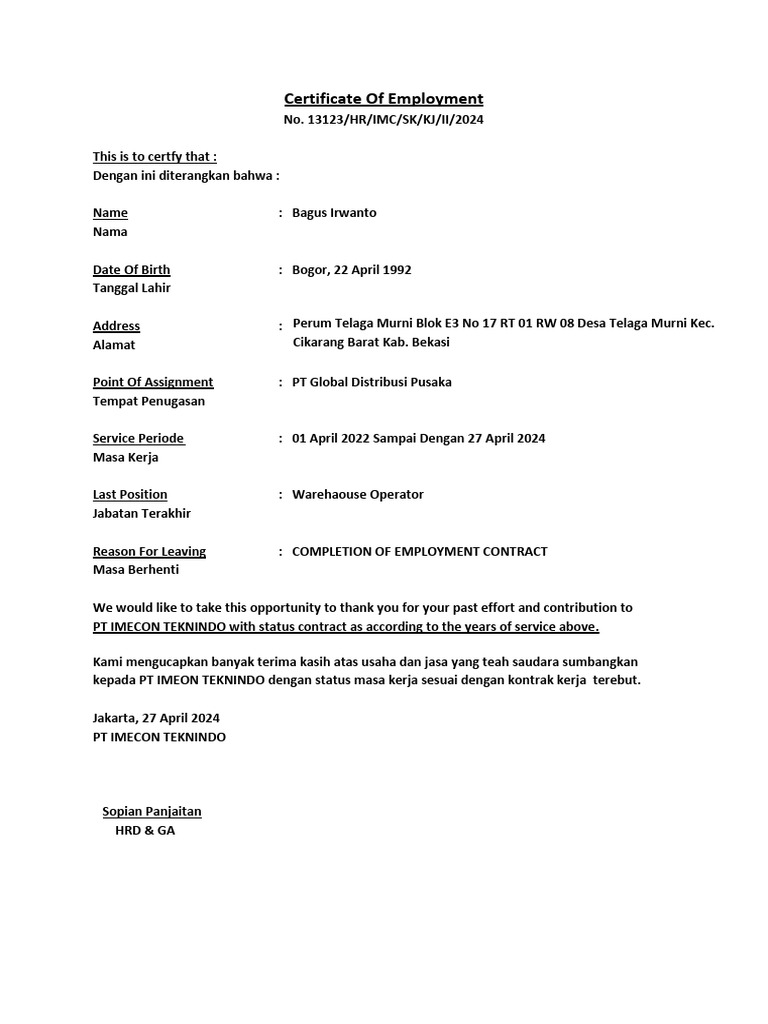 Certificate Of Employment
No. 13123/HR/IMC/SK/KJ/II/2024

This is to certfy that :
Dengan ini diterangkan bahwa :

Name : Bagus Irwanto
Nama

Date Of Birth : Bogor, 22 April 1992
Tanggal Lahir

Address : Perum Telaga Murni Blok E3 No 17 RT 01 RW 08 Desa Telaga Murni Kec. Cikarang Barat Kab. Bekasi
Alamat

Point Of Assignment : PT Global Distribusi Pusaka
Tempat Penugasan

Service Periode : 01 April 2022 Sampai Dengan 27 April 2024
Masa Kerja

Last Position : Warehaouse Operator
Jabatan Terakhir

Reason For Leaving : COMPLETION OF EMPLOYMENT CONTRACT
Masa Berhenti

We would like to take this opportunity to thank you for your past effort and contribution to PT IMECON TEKNINDO with status contract as according to the years of service above.

Kami mengucapkan banyak terima kasih atas usaha dan jasa yang teah saudara sumbangkan kepada PT IMEON TEKNINDO dengan status masa kerja sesuai dengan kontrak kerja terebut.

Jakarta, 27 April 2024
PT IMECON TEKNINDO

Sopian Panjaitan
HRD & GA